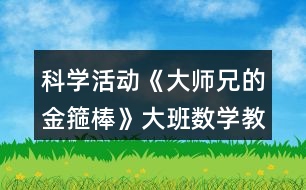 科学活动《大师兄的金箍棒》大班数学教